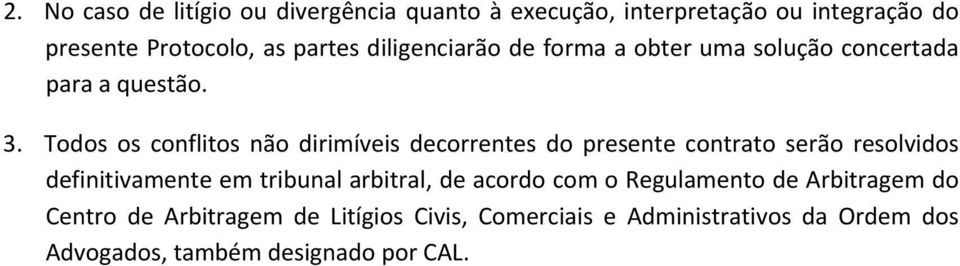 2. No caso de litígio ou divergência quanto à execução, interpretação ou integração do presente Protocolo, as partes diligenciarão de forma a obter uma solução concertada para a questão.

3. Todos os conflitos não dirimíveis decorrentes do presente contrato serão resolvidos definitivamente em tribunal arbitral, de acordo com o Regulamento de Arbitragem do Centro de Arbitragem de Litígios Civis, Comerciais e Administrativos da Ordem dos Advogados, também designado por CAL.